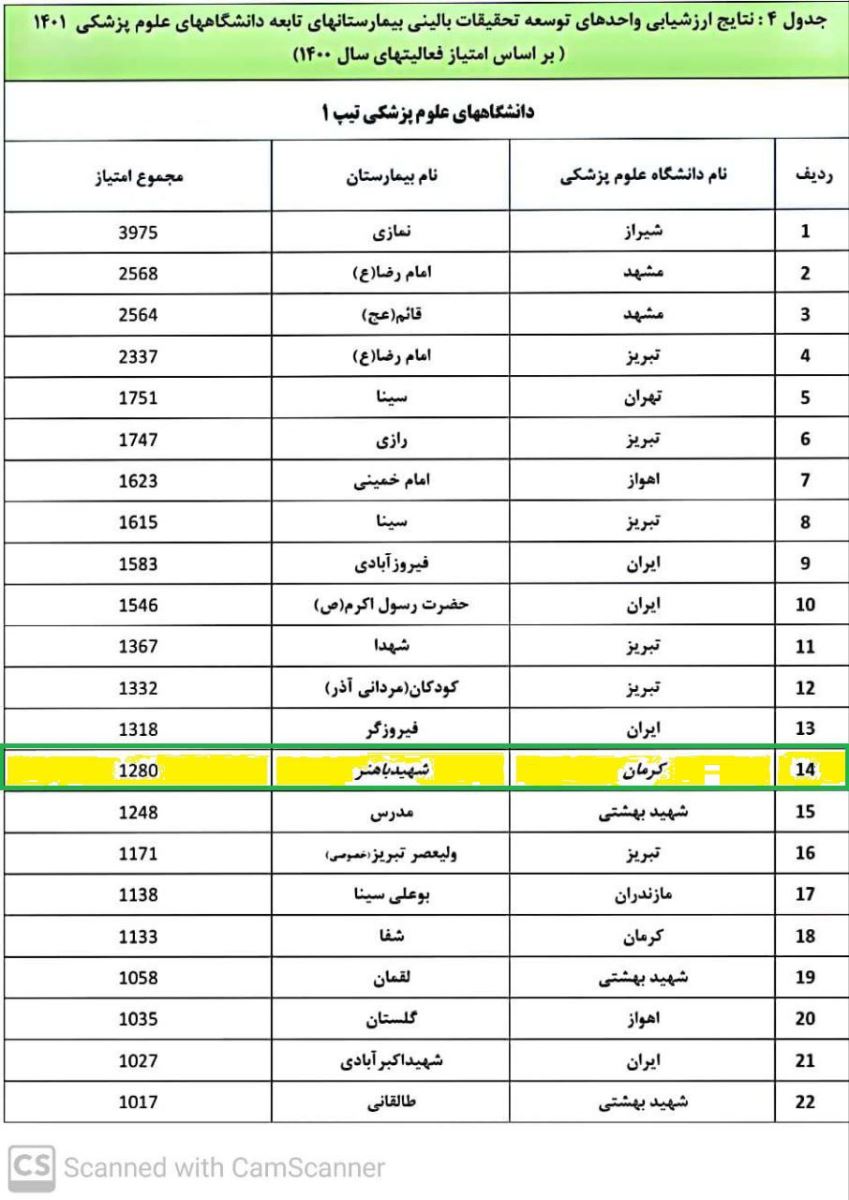 جدول ۴ : نتایج ارزشیابی واحدهای توسعه تحقیقات بالینی بیمارستانهای تابعه دانشگاههای علوم پزشکی ۱۴۰۱
( بر اساس امتیاز فعالیتهای سال ۱۴۰۰)

دانشگاههای علوم پزشکی تیپ ۱

| ردیف | نام دانشگاه علوم پزشکی | نام بیمارستان | مجموع امتیاز |
|---|---|---|---|
| 1 | شیراز | نمازی | 3975 |
| 2 | مشهد | امام رضا(ع) | 2568 |
| 3 | مشهد | قائم(عج) | 2564 |
| 4 | تبریز | امام رضا(ع) | 2337 |
| 5 | تهران | سینا | 1751 |
| 6 | تبریز | رازی | 1747 |
| 7 | اهواز | امام خمینی | 1623 |
| 8 | تبریز | سینا | 1615 |
| 9 | ایران | فیروزآبادی | 1583 |
| 10 | ایران | حضرت رسول اکرم(ص) | 1546 |
| 11 | تبریز | شهدا | 1367 |
| 12 | تبریز | کودکان(مردانی آذر) | 1332 |
| 13 | ایران | فیروزگر | 1318 |
| 14 | کرمان | شهیدباهنر | 1280 |
| 15 | شهید بهشتی | مدرس | 1248 |
| 16 | تبریز | ولیعصر تبریز(عمومی) | 1171 |
| 17 | مازندران | بوعلی سینا | 1138 |
| 18 | کرمان | شفا | 1133 |
| 19 | شهید بهشتی | لقمان | 1058 |
| 20 | اهواز | گلستان | 1035 |
| 21 | ایران | شهیداکبرآبادی | 1027 |
| 22 | شهید بهشتی | طالقانی | 1017 |

CS Scanned with CamScanner